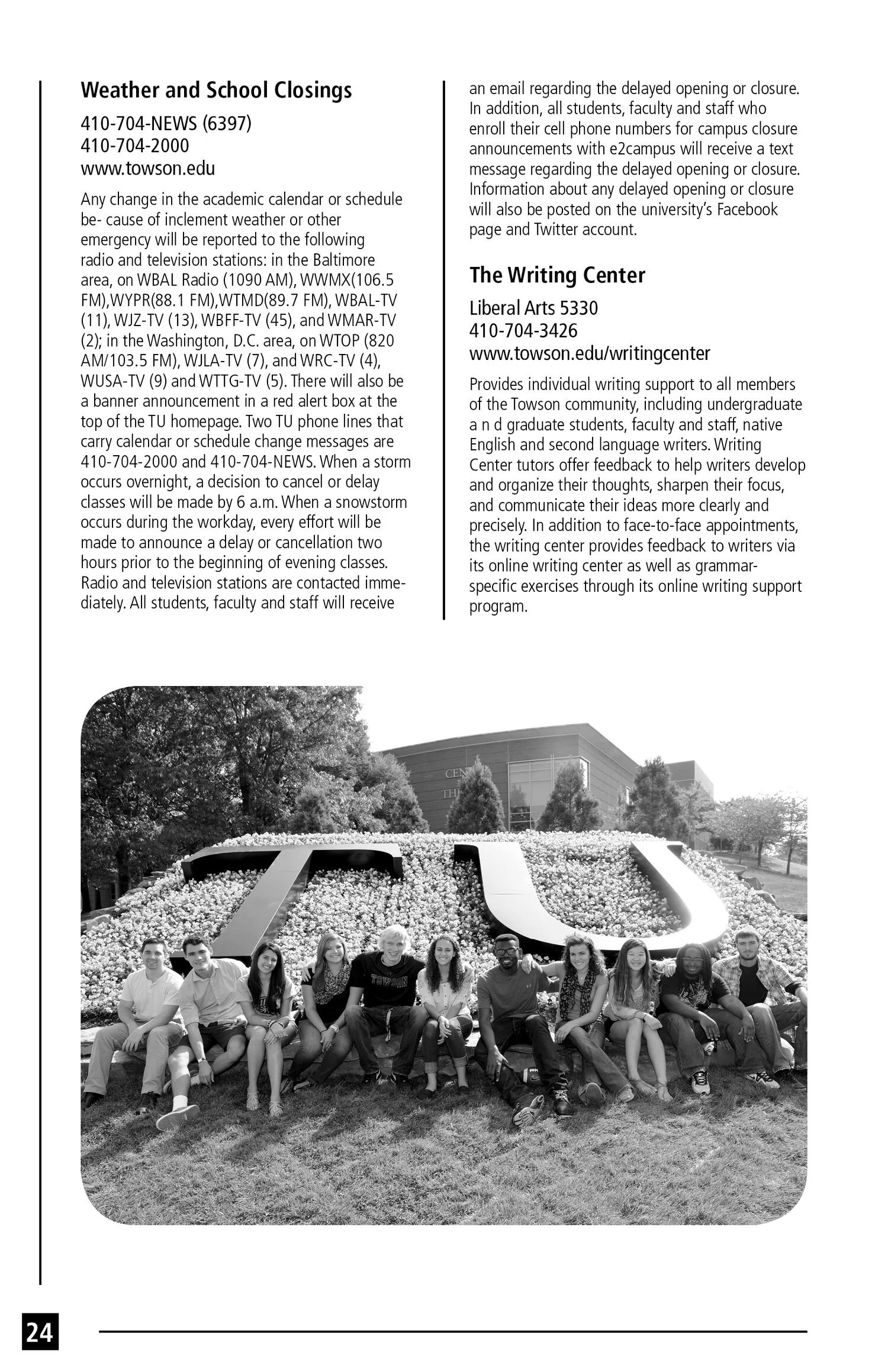 Weather and School Closings

410-704-NEWS (6397)
410-704-2000
www.towson.edu

Any change in the academic calendar or schedule be- cause of inclement weather or other emergency will be reported to the following radio and television stations: in the Baltimore area, on WBAL Radio (1090 AM), WWMX(106.5 FM),WYPR(88.1 FM),WTMD(89.7 FM), WBAL-TV (11), WJZ-TV (13), WBFF-TV (45), and WMAR-TV (2); in the Washington, D.C. area, on WTOP (820 AM/103.5 FM), WJLA-TV (7), and WRC-TV (4), WUSA-TV (9) and WTTG-TV (5). There will also be a banner announcement in a red alert box at the top of the TU homepage. Two TU phone lines that carry calendar or schedule change messages are 410-704-2000 and 410-704-NEWS. When a storm occurs overnight, a decision to cancel or delay classes will be made by 6 a.m. When a snowstorm occurs during the workday, every effort will be made to announce a delay or cancellation two hours prior to the beginning of evening classes. Radio and television stations are contacted immediately. All students, faculty and staff will receive an email regarding the delayed opening or closure. In addition, all students, faculty and staff who enroll their cell phone numbers for campus closure announcements with e2campus will receive a text message regarding the delayed opening or closure. Information about any delayed opening or closure will also be posted on the university's Facebook page and Twitter account.

The Writing Center

Liberal Arts 5330
410-704-3426
www.towson.edu/writingcenter

Provides individual writing support to all members of the Towson community, including undergraduate a n d graduate students, faculty and staff, native English and second language writers. Writing Center tutors offer feedback to help writers develop and organize their thoughts, sharpen their focus, and communicate their ideas more clearly and precisely. In addition to face-to-face appointments, the writing center provides feedback to writers via its online writing center as well as grammar-specific exercises through its online writing support program.

TU

TOWSON

24